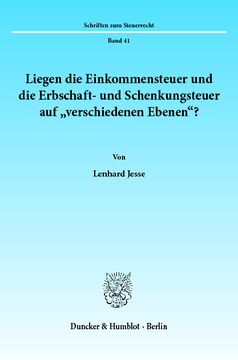 Schriften zum Steuerrecht

Band 41

Liegen die Einkommensteuer und die Erbschaft- und Schenkungsteuer auf „verschiedenen Ebenen“?

Von

Lenhard Jesse

Duncker & Humblot · Berlin